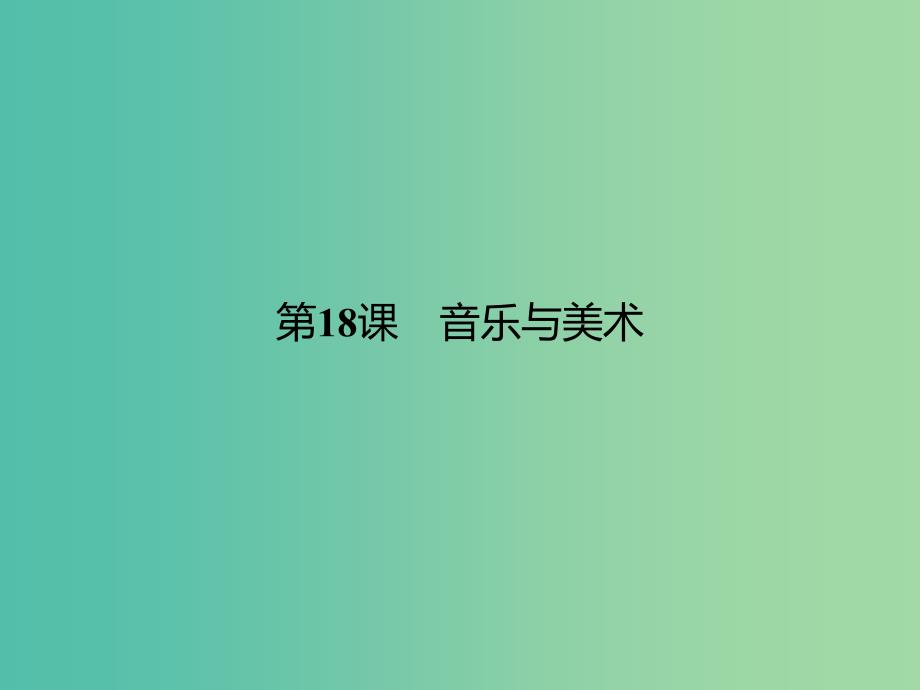 第18课　音乐与美术